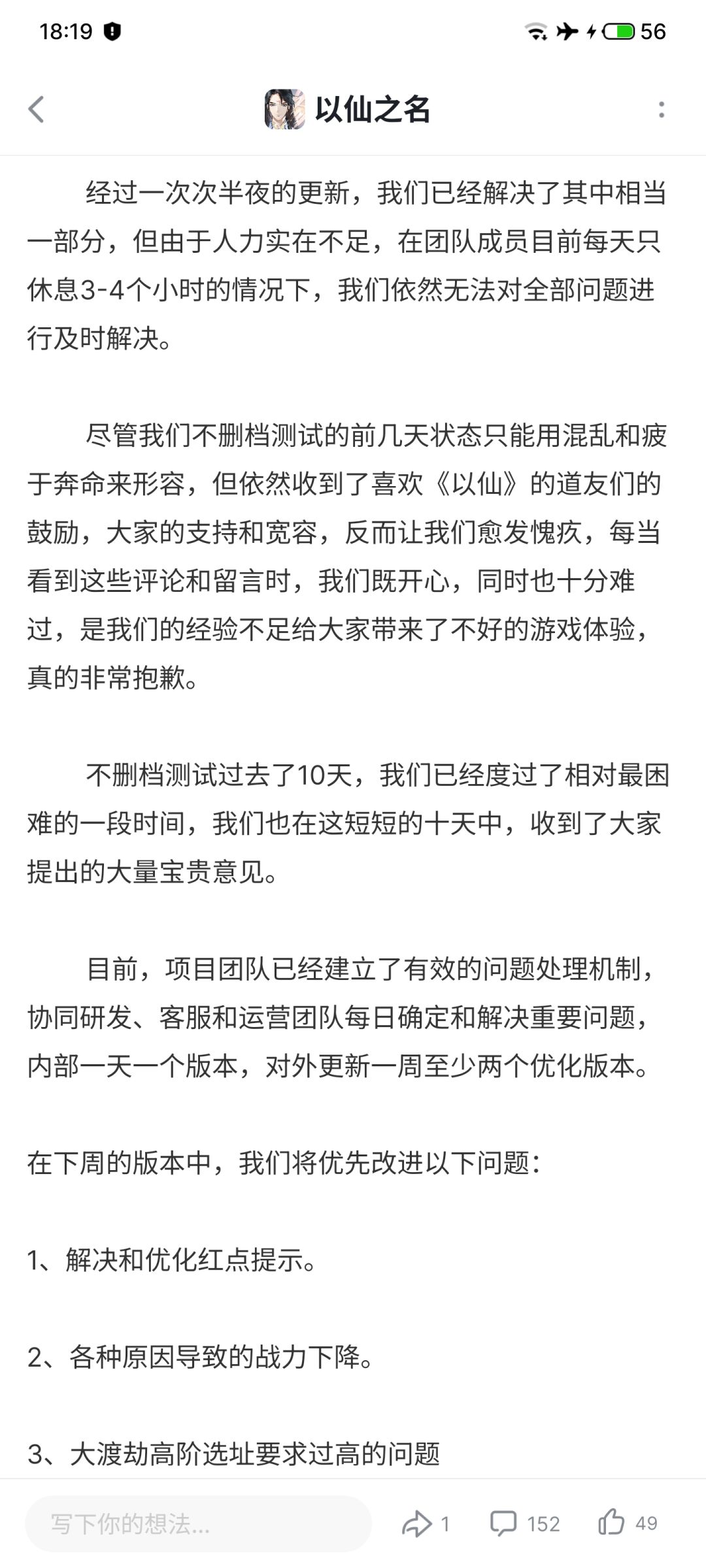 18:19 56

以仙之名

经过一次次半夜的更新，我们已经解决了其中相当一部分，但由于人力实在不足，在团队成员目前每天只休息3-4个小时的情况下，我们依然无法对全部问题进行及时解决。

尽管我们不删档测试的前几天状态只能用混乱和疲于奔命来形容，但依然收到了喜欢《以仙》的道友们的鼓励，大家的支持和宽容，反而让我们愈发愧疚，每当看到这些评论和留言时，我们既开心，同时也十分难过，是我们的经验不足给大家带来了不好的游戏体验，真的非常抱歉。

不删档测试过去了10天，我们已经度过了相对最困难的一段时间，我们也在这短短的十天中，收到了大家提出的大量宝贵意见。

目前，项目团队已经建立了有效的问题处理机制，协同研发、客服和运营团队每日确定和解决重要问题，内部一天一个版本，对外更新一周至少两个优化版本。

在下周的版本中，我们将优先改进以下问题：

1、解决和优化红点提示。

2、各种原因导致的战力下降。

3、大渡劫高阶选址要求过高的问题

写下你的想法...

1

152

49